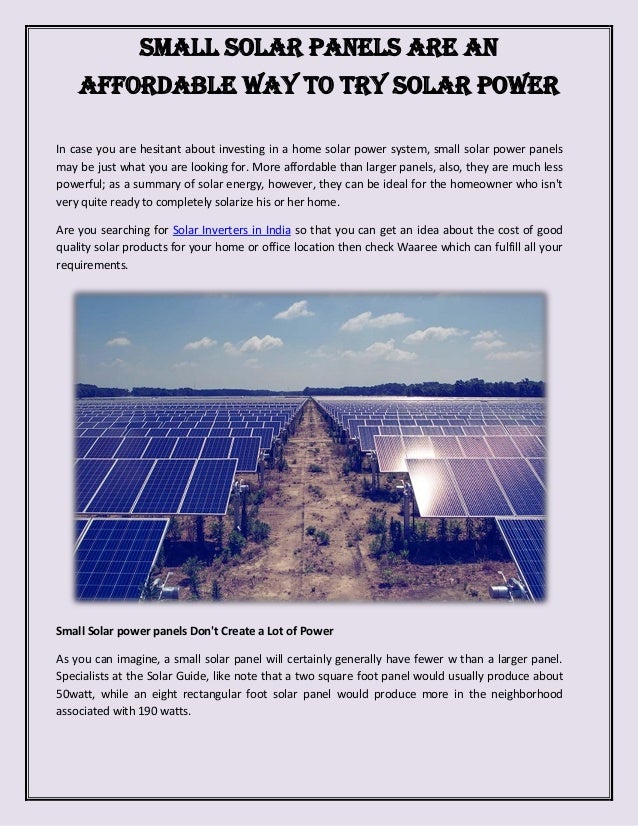 SMALL SOLAR PANELS ARE AN AFFORDABLE WAY TO TRY SOLAR POWER

In case you are hesitant about investing in a home solar power system, small solar power panels may be just what you are looking for. More affordable than larger panels, also, they are much less powerful; as a summary of solar energy, however, they can be ideal for the homeowner who isn't very quite ready to completely solarize his or her home.

Are you searching for Solar Inverters in India so that you can get an idea about the cost of good quality solar products for your home or office location then check Waaree which can fulfill all your requirements.

Small Solar power panels Don't Create a Lot of Power

As you can imagine, a small solar panel will certainly generally have fewer w than a larger panel. Specialists at the Solar Guide, like note that a two square foot panel would usually produce about 50watt, while an eight rectangular foot solar panel would produce more in the neighborhood associated with 190 watts.